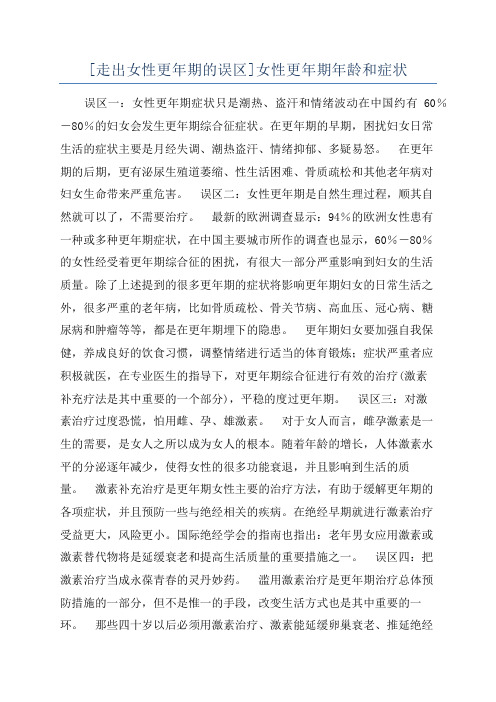 [走出女性更年期的误区]女性更年期年龄和症状

误区一：女性更年期症状只是潮热、盗汗和情绪波动在中国约有 60％－80％的妇女会发生更年期综合征症状。在更年期的早期，困扰妇女日常生活的症状主要是月经失调、潮热盗汗、情绪抑郁、多疑易怒。　在更年期的后期，更有泌尿生殖道萎缩、性生活困难、骨质疏松和其他老年病对妇女生命带来严重危害。　误区二：女性更年期是自然生理过程，顺其自然就可以了，不需要治疗。　最新的欧洲调查显示：94％的欧洲女性患有一种或多种更年期症状，在中国主要城市所作的调查也显示，60％－80％的女性经受着更年期综合征的困扰，有很大一部分严重影响到妇女的生活质量。除了上述提到的很多更年期的症状将影响更年期妇女的日常生活之外，很多严重的老年病，比如骨质疏松、骨关节病、高血压、冠心病、糖尿病和肿瘤等等，都是在更年期埋下的隐患。　更年期妇女要加强自我保健，养成良好的饮食习惯，调整情绪进行适当的体育锻炼；症状严重者应积极就医，在专业医生的指导下，对更年期综合征进行有效的治疗(激素补充疗法是其中重要的一个部分)，平稳的度过更年期。　误区三：对激素治疗过度恐慌，怕用雌、孕、雄激素。　对于女人而言，雌孕激素是一生的需要，是女人之所以成为女人的根本。随着年龄的增长，人体激素水平的分泌逐年减少，使得女性的很多功能衰退，并且影响到生活的质量。　激素补充治疗是更年期女性主要的治疗方法，有助于缓解更年期的各项症状，并且预防一些与绝经相关的疾病。在绝经早期就进行激素治疗受益更大，风险更小。国际绝经学会的指南也指出：老年男女应用激素或激素替代物将是延缓衰老和提高生活质量的重要措施之一。　误区四：把激素治疗当成永葆青春的灵丹妙药。　滥用激素治疗是更年期治疗总体预防措施的一部分，但不是惟一的手段，改变生活方式也是其中重要的一环。　那些四十岁以后必须用激素治疗、激素能延缓卵巢衰老、推延绝经